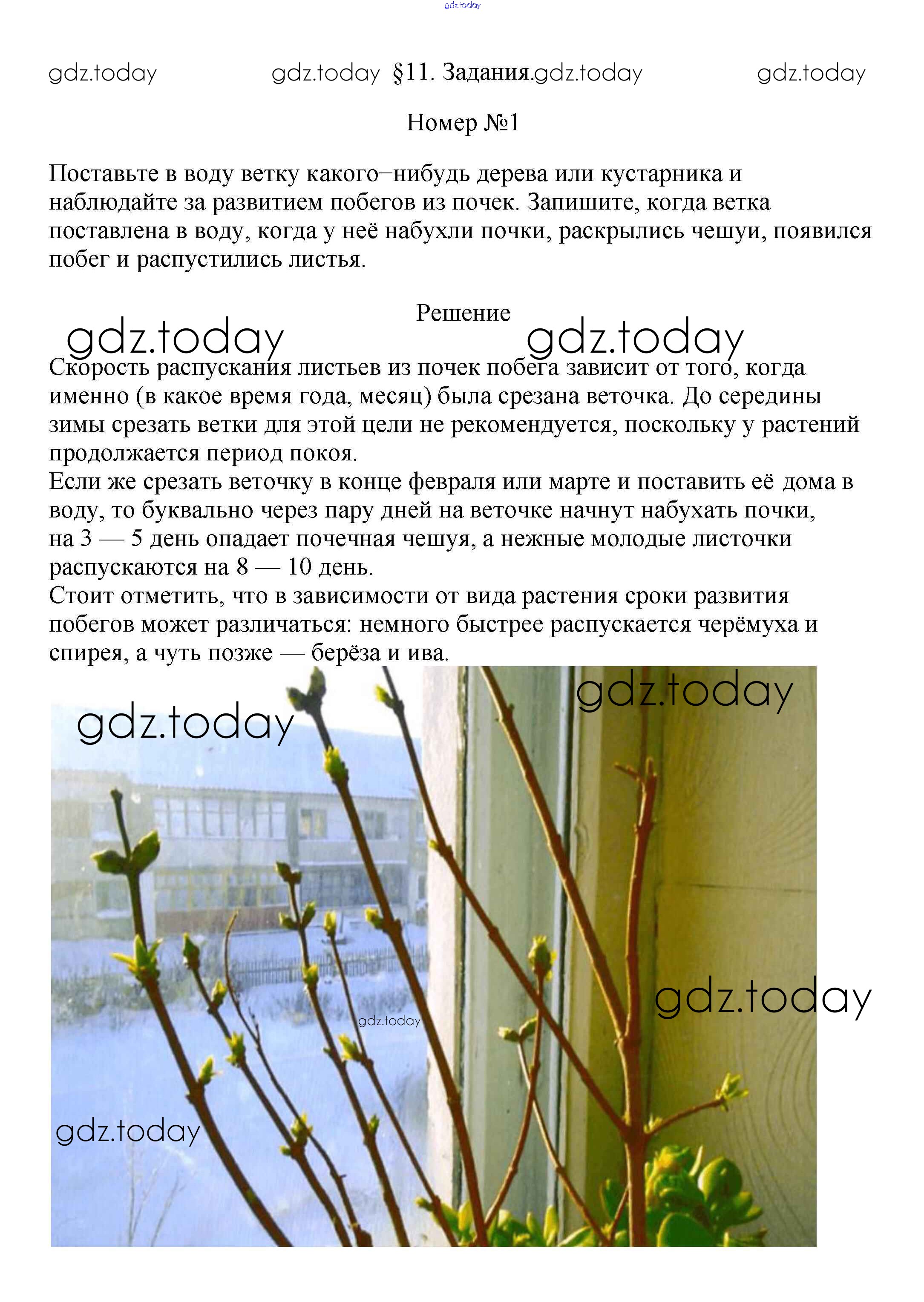 gdz.today

gdz.today gdz.today §11. Задания.gdz.today gdz.today

Номер №1

Поставьте в воду ветку какого−нибудь дерева или кустарника и наблюдайте за развитием побегов из почек. Запишите, когда ветка поставлена в воду, когда у неё набухли почки, раскрылись чешуи, появился побег и распустились листья.

Решение

gdz.today gdz.today

Скорость распускания листьев из почек побега зависит от того, когда именно (в какое время года, месяц) была срезана веточка. До середины зимы срезать ветки для этой цели не рекомендуется, поскольку у растений продолжается период покоя.
Если же срезать веточку в конце февраля или марте и поставить её дома в воду, то буквально через пару дней на веточке начнут набухать почки, на 3 — 5 день опадает почечная чешуя, а нежные молодые листочки распускаются на 8 — 10 день.
Стоит отметить, что в зависимости от вида растения сроки развития побегов может различаться: немного быстрее распускается черёмуха и спирея, а чуть позже — берёза и ива.

gdz.today gdz.today gdz.today gdz.today gdz.today